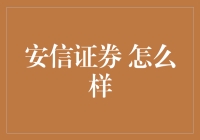 安信证券 怎么样